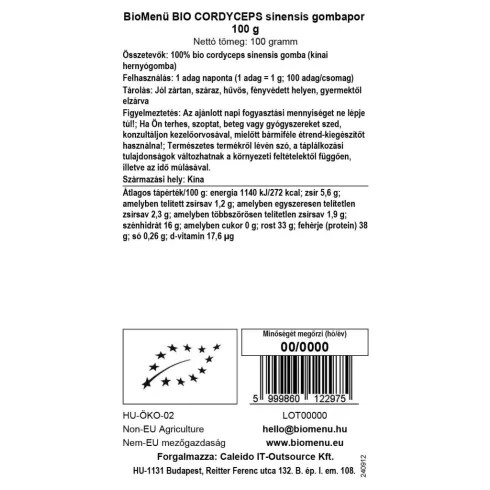 BioMenü BIO CORDYCEPS sinensis gombapor 100 g
Nettó tömeg: 100 gramm

Összetevők: 100% bio cordyceps sinensis gomba (kínai hernyógomba)

Felhasználás: 1 adag naponta (1 adag = 1 g; 100 adag/csomag)

Tárolás: Jól zártan, száraz, hűvös, fényvédett helyen, gyermektől elzárva

Figyelmeztetés: Az ajánlott napi fogyasztási mennyiséget ne lépje túl!; Ha Ön terhes, szoptat, beteg vagy gyógyszereket szed, konzultáljon kezelőorvosával, mielőtt bármiféle étrend-kiegészítőt használna!; Természetes termékről lévén szó, a táplálkozási tulajdonságok változhatnak a környezeti feltételektől függően, illetve az idő múlásával.

Származási hely: Kína

Átlagos tápérték/100 g: energia 1140 kJ/272 kcal; zsír 5,6 g; amelyben telített zsírsav 1,2 g; amelyben egyszeresen telítetlen zsírsav 2,3 g; amelyben többszörösen telítetlen zsírsav 1,9 g; szénhidrát 16 g; amelyben cukor 0 g; rost 33 g; fehérje (protein) 38 g; só 0,26 g; d-vitamin 17,6 µg

Minőségét megőrzi (hó/év)
00/0000

5 999860 122975

HU-ÖKO-02
Non-EU Agriculture
Nem-EU mezőgazdaság

LOT00000
hello@biomenu.hu
www.biomenu.eu

Forgalmazza: Caleido IT-Outsource Kft.
HU-1131 Budapest, Reitter Ferenc utca 132. B. ép. I. em. 108.

240912